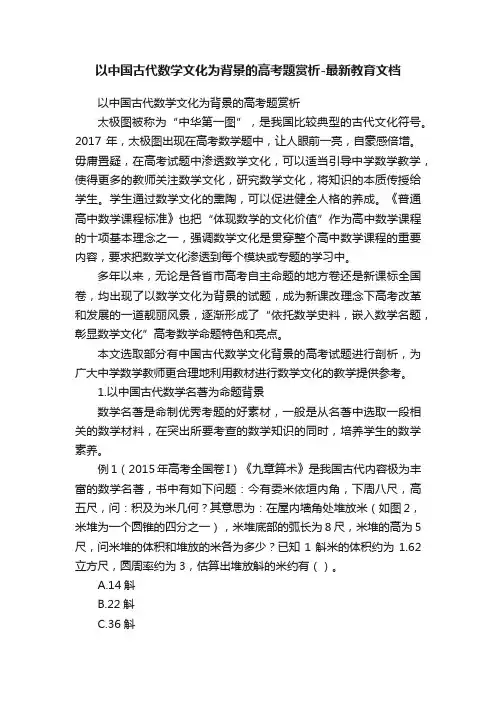 以中国古代数学文化为背景的高考题赏析-最新教育文档

以中国古代数学文化为背景的高考题赏析

太极图被称为“中华第一图”，是我国比较典型的古代文化符号。2017 年，太极图出现在高考数学题中，让人眼前一亮，自豪感倍增。毋庸置疑，在高考试题中渗透数学文化，可以适当引导中学数学教学，使得更多的教师关注数学文化，研究数学文化，将知识的本质传授给学生。学生通过数学文化的熏陶，可以促进健全人格的养成。《普通高中数学课程标准》也把“体现数学的文化价值”作为高中数学课程的十项基本理念之一，强调数学文化是贯穿整个高中数学课程的重要内容，要求把数学文化渗透到每个模块或专题的学习中。

多年以来，无论是各省市高考自主命题的地方卷还是新课标全国卷，均出现了以数学文化为背景的试题，成为新课改理念下高考改革和发展的一道靓丽风景，逐渐形成了“依托数学史料，嵌入数学名题，彰显数学文化”高考数学命题特色和亮点。

本文选取部分有中国古代数学文化背景的高考试题进行剖析，为广大中学数学教师更合理地利用教材进行数学文化的教学提供参考。

1.以中国古代数学名著为命题背景

数学名著是命制优秀考题的好素材，一般是从名著中选取一段相关的数学材料，在突出所要考查的数学知识的同时，培养学生的数学素养。

例 1（2015 年高考全国卷 I）《九章算术》是我国古代内容极为丰富的数学名著，书中有如下问题：今有委米依垣内角，下周八尺，高五尺，问：积及为米几何？其意思为：在屋内墙角处堆放米（如图 2，米堆为一个圆锥的四分之一），米堆底部的弧长为 8 尺，米堆的高为 5 尺，问米堆的体积和堆放的米各为多少？已知 1 斛米的体积约为 1.62 立方尺，圆周率约为 3，估算出堆放斛的米约有（ ）。

A.14 斛

B.22 斛

C.36 斛